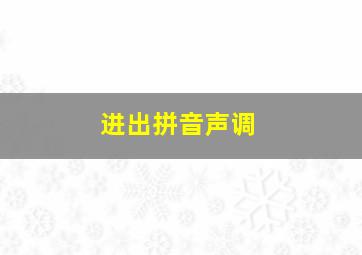 进出拼音声调